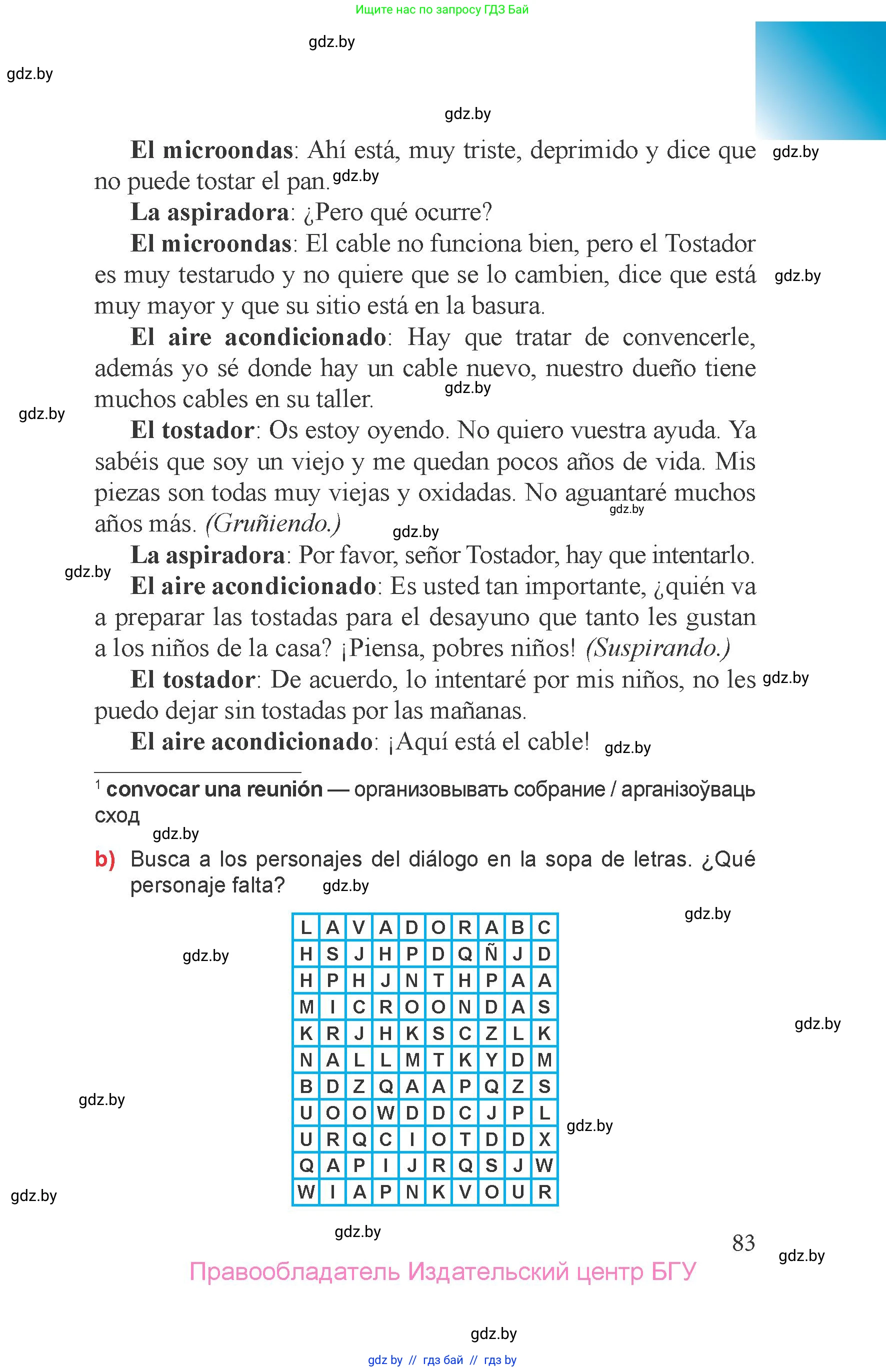 Ищите нас по запросу ГДЗ Бай

gdz.by

gdz.by

gdz.by

**El microondas**: Ahí está, muy triste, deprimido y dice que no puede tostar el pan. gdz.by gdz.by

**La aspiradora**: ¿Pero qué ocurre?

**El microondas**: El cable no funciona bien, pero el Tostador es muy testarudo y no quiere que se lo cambien, dice que está muy mayor y que su sitio está en la basura. gdz.by

**El aire acondicionado**: Hay que tratar de convencerle, además yo sé donde hay un cable nuevo, nuestro dueño tiene muchos cables en su taller. gdz.by

gdz.by

**El tostador**: Os estoy oyendo. No quiero vuestra ayuda. Ya sabéis que soy un viejo y me quedan pocos años de vida. Mis piezas son todas muy viejas y oxidadas. No aguantaré muchos años más. *(Gruñiendo.)* gdz.by gdz.by

**La aspiradora**: Por favor, señor Tostador, hay que intentarlo.

gdz.by

**El aire acondicionado**: Es usted tan importante, ¿quién va a preparar las tostadas para el desayuno que tanto les gustan a los niños de la casa? ¡Piensa, pobres niños! *(Suspirando.)*

**El tostador**: De acuerdo, lo intentaré por mis niños, no les puedo dejar sin tostadas por las mañanas. gdz.by

**El aire acondicionado**: ¡Aquí está el cable! gdz.by

$^1$ **convocar una reunión** — организовывать собрание / арганізоўваць сход

gdz.by

**b)** Busca a los personajes del diálogo en la sopa de letras. ¿Qué personaje falta? gdz.by

gdz.by

gdz.by

| L | A | V | A | D | O | R | A | B | C |
|---|---|---|---|---|---|---|---|---|---|
| H | S | J | H | P | D | Q | Ñ | J | D |
| H | P | H | J | N | T | H | P | A | A |
| M | I | C | R | O | O | N | D | A | S |
| K | R | J | H | K | S | C | Z | L | K |
| N | A | L | L | M | T | K | Y | D | M |
| B | D | Z | Q | A | A | P | Q | Z | S |
| U | O | O | W | D | D | C | J | P | L |
| U | R | Q | C | I | O | T | D | D | X |
| Q | A | P | I | J | R | Q | S | J | W |
| W | I | A | P | N | K | V | O | U | R |

gdz.by

gdz.by

gdz.by

gdz.by

gdz.by

83

gdz.by

Правообладатель Издательский центр БГУ

gdz.by

gdz by // гдз бай // гдз by